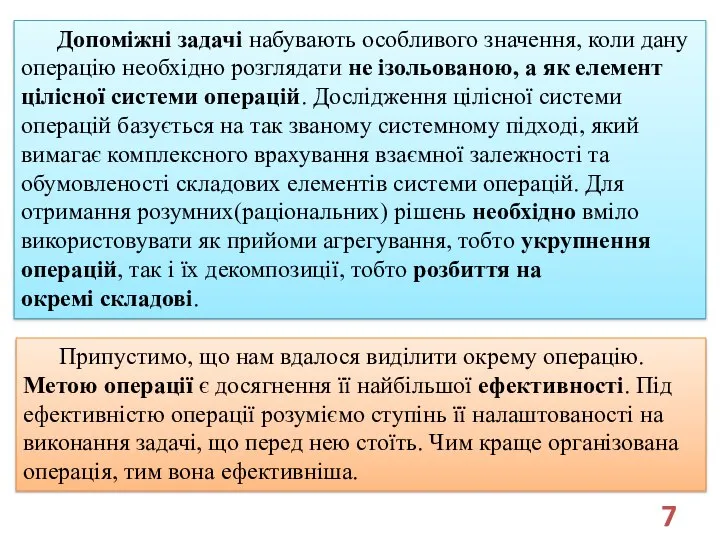 Допоміжні задачі набувають особливого значення, коли дану операцію необхідно розглядати не ізольованою, а як елемент цілісної системи операцій. Дослідження цілісної системи операцій базується на так званому системному підході, який вимагає комплексного врахування взаємної залежності та обумовленості складових елементів системи операцій. Для отримання розумних(раціональних) рішень необхідно вміло використовувати як прийоми агрегування, тобто укрупнення операцій, так і їх декомпозиції, тобто розбиття на окремі складові.

Припустимо, що нам вдалося виділити окрему операцію. Метою операції є досягнення її найбільшої ефективності. Під ефективністю операції розуміємо ступінь її налаштованості на виконання задачі, що перед нею стоїть. Чим краще організована операція, тим вона ефективніша.

7